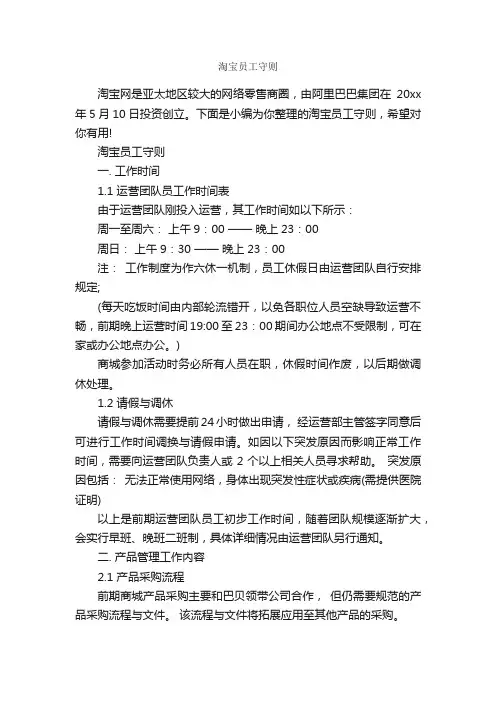 淘宝员工守则

淘宝网是亚太地区较大的网络零售商圈，由阿里巴巴集团在 20xx 年 5 月 10 日投资创立。下面是小编为你整理的淘宝员工守则，希望对你有用!

淘宝员工守则

一. 工作时间

1.1 运营团队员工作时间表

由于运营团队刚投入运营，其工作时间如以下所示：

周一至周六： 上午 9：00 —— 晚上 23：00

周日： 上午 9：30 —— 晚上 23：00

注： 工作制度为作六休一机制，员工休假日由运营团队自行安排规定;

(每天吃饭时间由内部轮流错开，以免各职位人员空缺导致运营不畅，前期晚上运营时间 19:00 至 23：00 期间办公地点不受限制，可在家或办公地点办公。)

商城参加活动时务必所有人员在职，休假时间作废，以后期做调休处理。

1.2 请假与调休

请假与调休需要提前 24 小时做出申请， 经运营部主管签字同意后可进行工作时间调换与请假申请。如因以下突发原因而影响正常工作时间，需要向运营团队负责人或 2 个以上相关人员寻求帮助。 突发原因包括： 无法正常使用网络，身体出现突发性症状或疾病(需提供医院证明)

以上是前期运营团队员工初步工作时间，随着团队规模逐渐扩大，会实行早班、晚班二班制，具体详细情况由运营团队另行通知。

二. 产品管理工作内容

2.1 产品采购流程

前期商城产品采购主要和巴贝领带公司合作， 但仍需要规范的产品采购流程与文件。 该流程与文件将拓展应用至其他产品的采购。